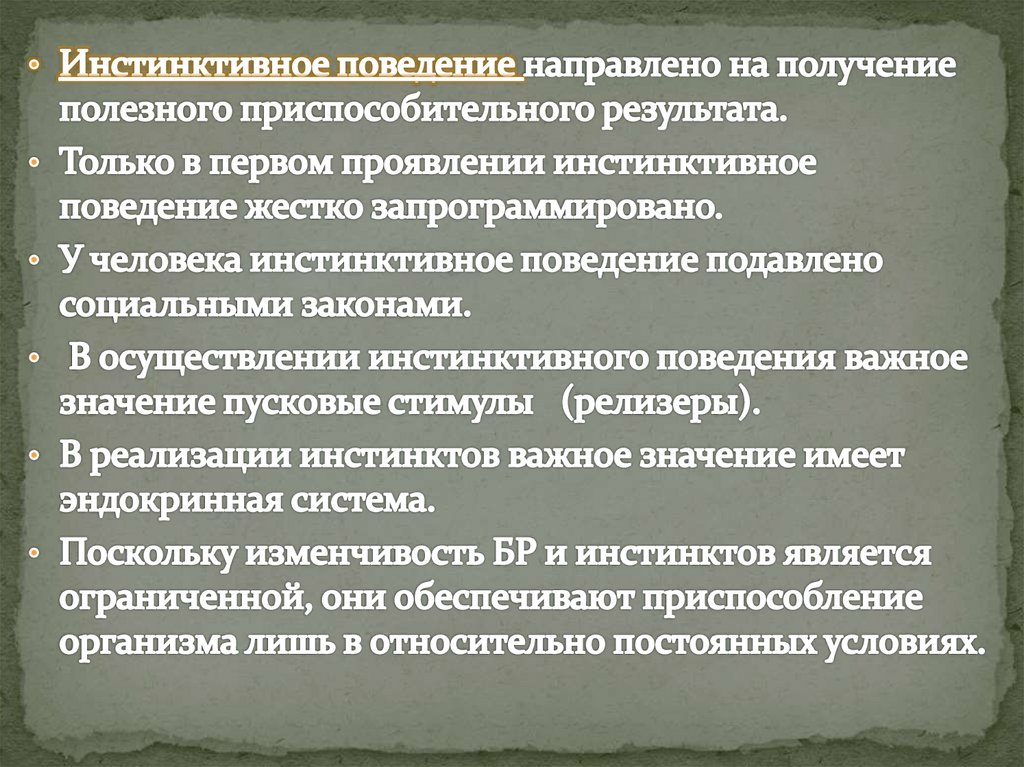 • Инстинктивное поведение направлено на получение полезного приспособительного результата.
• Только в первом проявлении инстинктивное поведение жестко запрограммировано.
• У человека инстинктивное поведение подавлено социальными законами.
• В осуществлении инстинктивного поведения важное значение пусковые стимулы (релизеры).
• В реализации инстинктов важное значение имеет эндокринная система.
• Поскольку изменчивость БР и инстинктов является ограниченной, они обеспечивают приспособление организма лишь в относительно постоянных условиях.